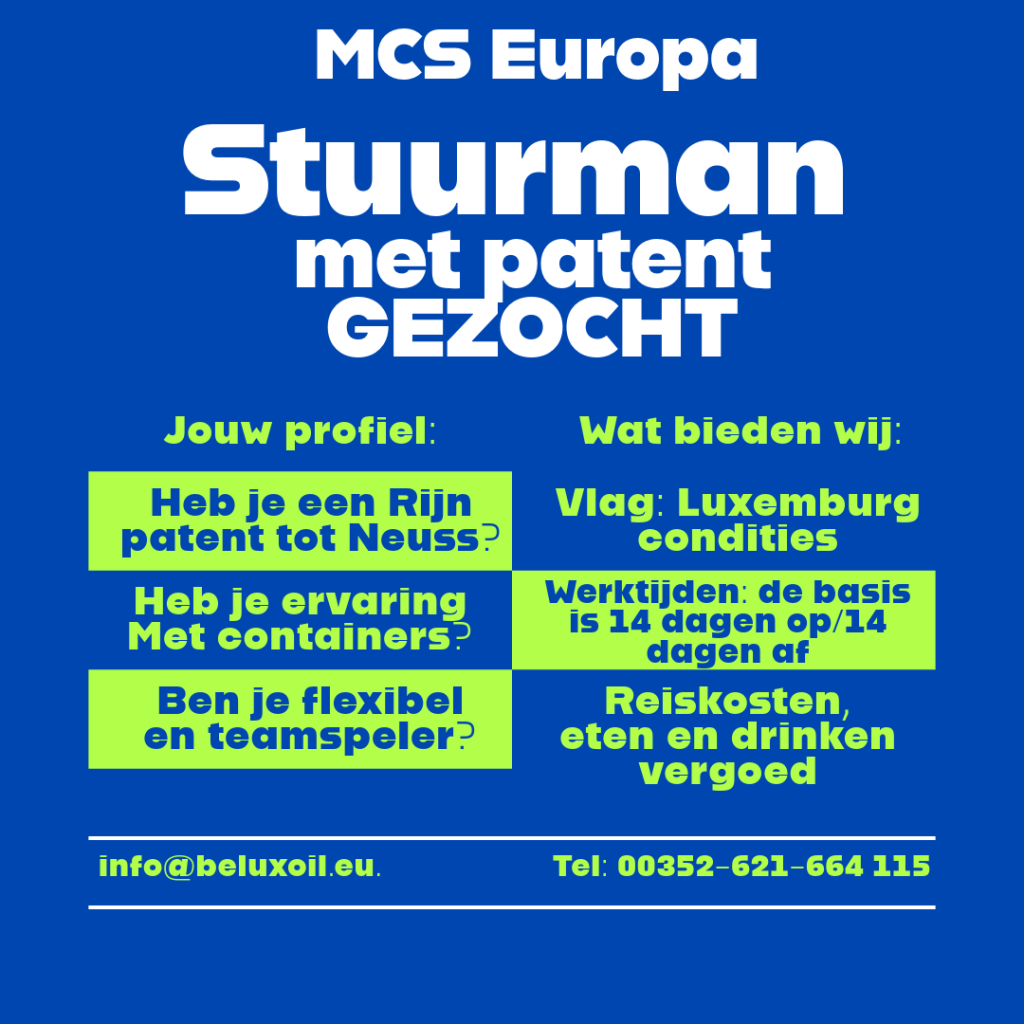 MCS Europa

Stuurman met patent GEZOCHT

Jouw profiel:

Heb je een Rijn patent tot Neuss?

Heb je ervaring Met containers?

Ben je flexibel en teamspeler?

Wat bieden wij:

Vlag: Luxemburg condities

Werktijden: de basis is 14 dagen op/14 dagen af

Reiskosten, eten en drinken vergoed

info@beluxoil.eu.

Tel: 00352-621-664 115